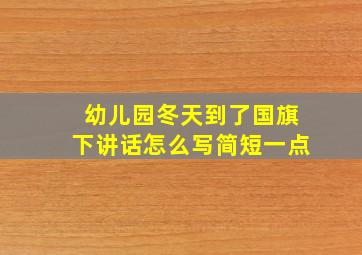 幼儿园冬天到了国旗下讲话怎么写简短一点